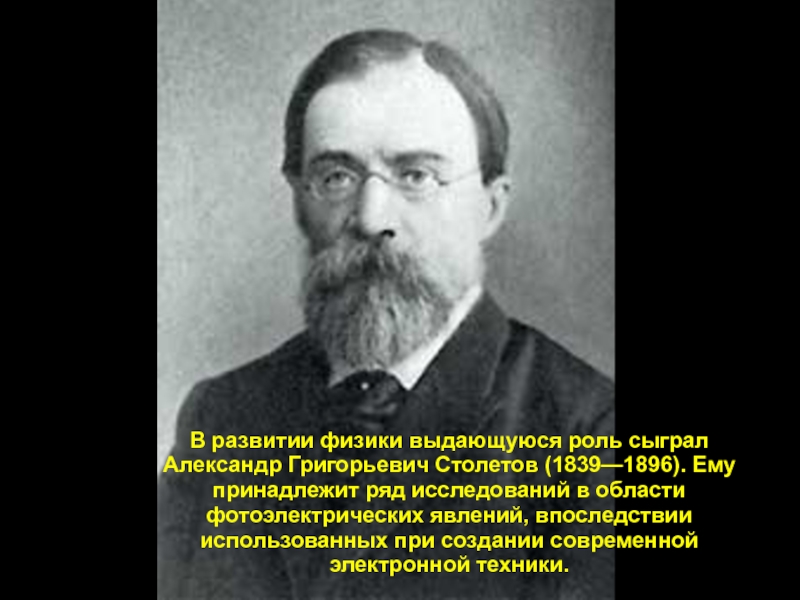 В развитии физики выдающуюся роль сыграл Александр Григорьевич Столетов (1839—1896). Ему принадлежит ряд исследований в области фотоэлектрических явлений, впоследствии использованных при создании современной электронной техники.